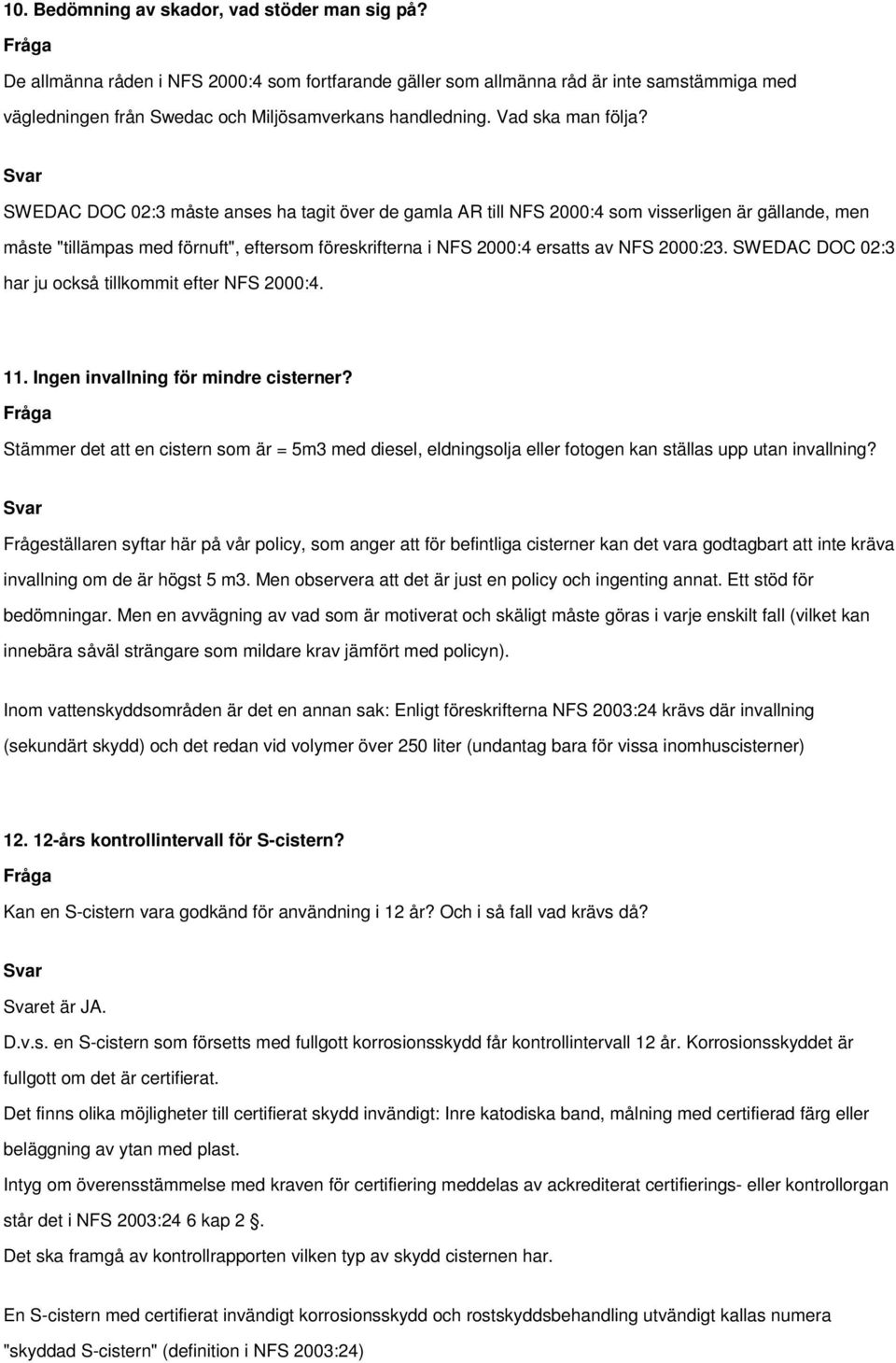 10. Bedömning av skador, vad stöder man sig på?

Fråga

De allmänna råden i NFS 2000:4 som fortfarande gäller som allmänna råd är inte samstämmiga med vägledningen från Swedac och Miljösamverkans handledning. Vad ska man följa?

Svar

SWEDAC DOC 02:3 måste anses ha tagit över de gamla AR till NFS 2000:4 som visserligen är gällande, men måste "tillämpas med förnuft", eftersom föreskrifterna i NFS 2000:4 ersatts av NFS 2000:23. SWEDAC DOC 02:3 har ju också tillkommit efter NFS 2000:4.

11. Ingen invallning för mindre cisterner?

Fråga

Stämmer det att en cistern som är = 5m3 med diesel, eldningsolja eller fotogen kan ställas upp utan invallning?

Svar

Frågeställaren syftar här på vår policy, som anger att för befintliga cisterner kan det vara godtagbart att inte kräva invallning om de är högst 5 m3. Men observera att det är just en policy och ingenting annat. Ett stöd för bedömningar. Men en avvägning av vad som är motiverat och skäligt måste göras i varje enskilt fall (vilket kan innebära såväl strängare som mildare krav jämfört med policyn).

Inom vattenskyddsområden är det en annan sak: Enligt föreskrifterna NFS 2003:24 krävs där invallning (sekundärt skydd) och det redan vid volymer över 250 liter (undantag bara för vissa inomhuscisterner)

12. 12-års kontrollintervall för S-cistern?

Fråga

Kan en S-cistern vara godkänd för användning i 12 år? Och i så fall vad krävs då?

Svar

Svaret är JA.

D.v.s. en S-cistern som försetts med fullgott korrosionsskydd får kontrollintervall 12 år. Korrosionsskyddet är fullgott om det är certifierat.

Det finns olika möjligheter till certifierat skydd invändigt: Inre katodiska band, målning med certifierad färg eller beläggning av ytan med plast.

Intyg om överensstämmelse med kraven för certifiering meddelas av ackrediterat certifierings- eller kontrollorgan står det i NFS 2003:24 6 kap 2 .

Det ska framgå av kontrollrapporten vilken typ av skydd cisternen har.

En S-cistern med certifierat invändigt korrosionsskydd och rostskyddsbehandling utvändigt kallas numera "skyddad S-cistern" (definition i NFS 2003:24)